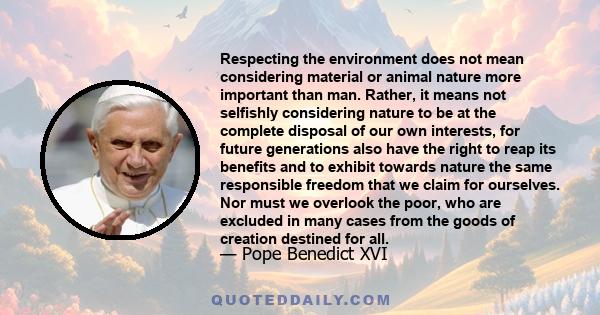 Respecting the environment does not mean considering material or animal nature more important than man. Rather, it means not selfishly considering nature to be at the complete disposal of our own interests, for future generations also have the right to reap its benefits and to exhibit towards nature the same responsible freedom that we claim for ourselves. Nor must we overlook the poor, who are excluded in many cases from the goods of creation destined for all.
— Pope Benedict XVI

QUOTEDDAILY.COM